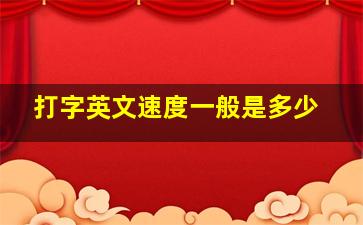 打字英文速度一般是多少